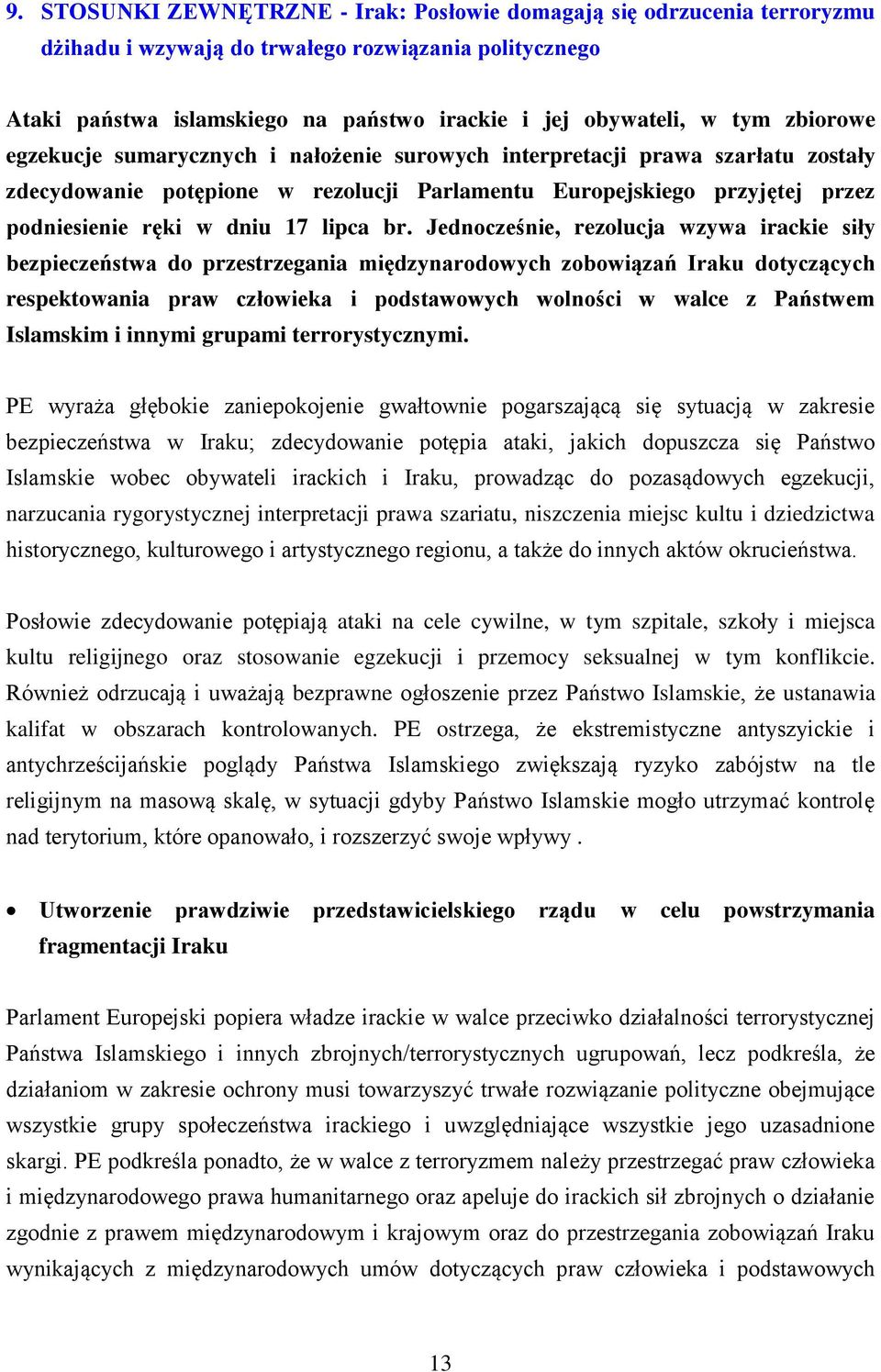 9. STOSUNKI ZEWNĘTRZNE - Irak: Posłowie domagają się odrzucenia terroryzmu dżihadu i wzywają do trwałego rozwiązania politycznego

Ataki państwa islamskiego na państwo irackie i jej obywateli, w tym zbiorowe egzekucje sumarycznych i nałożenie surowych interpretacji prawa szarłatu zostały zdecydowanie potępione w rezolucji Parlamentu Europejskiego przyjętej przez podniesienie ręki w dniu 17 lipca br. Jednocześnie, rezolucja wzywa irackie siły bezpieczeństwa do przestrzegania międzynarodowych zobowiązań Iraku dotyczących respektowania praw człowieka i podstawowych wolności w walce z Państwem Islamskim i innymi grupami terrorystycznymi.

PE wyraża głębokie zaniepokojenie gwałtownie pogarszającą się sytuacją w zakresie bezpieczeństwa w Iraku; zdecydowanie potępia ataki, jakich dopuszcza się Państwo Islamskie wobec obywateli irackich i Iraku, prowadząc do pozasądowych egzekucji, narzucania rygorystycznej interpretacji prawa szariatu, niszczenia miejsc kultu i dziedzictwa historycznego, kulturowego i artystycznego regionu, a także do innych aktów okrucieństwa.

Posłowie zdecydowanie potępiają ataki na cele cywilne, w tym szpitale, szkoły i miejsca kultu religijnego oraz stosowanie egzekucji i przemocy seksualnej w tym konflikcie. Również odrzucają i uważają bezprawne ogłoszenie przez Państwo Islamskie, że ustanawia kalifat w obszarach kontrolowanych. PE ostrzega, że ekstremistyczne antyszyickie i antychrześcijańskie poglądy Państwa Islamskiego zwiększają ryzyko zabójstw na tle religijnym na masową skalę, w sytuacji gdyby Państwo Islamskie mogło utrzymać kontrolę nad terytorium, które opanowało, i rozszerzyć swoje wpływy .

• Utworzenie prawdziwie przedstawicielskiego rządu w celu powstrzymania fragmentacji Iraku

Parlament Europejski popiera władze irackie w walce przeciwko działalności terrorystycznej Państwa Islamskiego i innych zbrojnych/terrorystycznych ugrupowań, lecz podkreśla, że działaniom w zakresie ochrony musi towarzyszyć trwałe rozwiązanie polityczne obejmujące wszystkie grupy społeczeństwa irackiego i uwzględniające wszystkie jego uzasadnione skargi. PE podkreśla ponadto, że w walce z terroryzmem należy przestrzegać praw człowieka i międzynarodowego prawa humanitarnego oraz apeluje do irackich sił zbrojnych o działanie zgodnie z prawem międzynarodowym i krajowym oraz do przestrzegania zobowiązań Iraku wynikających z międzynarodowych umów dotyczących praw człowieka i podstawowych

13